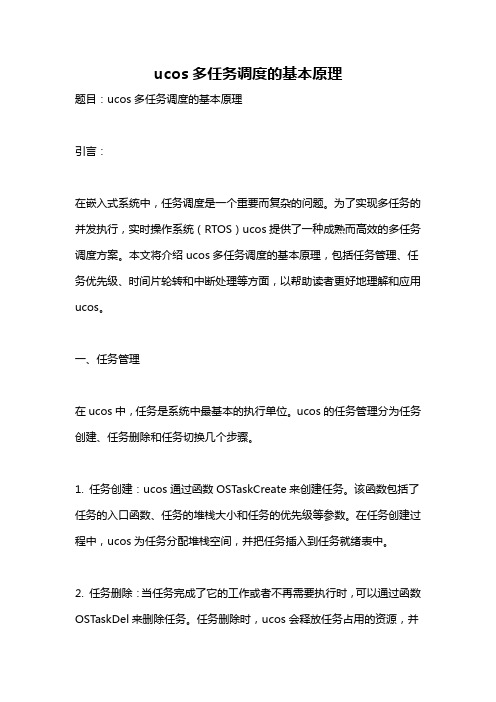 ucos 多任务调度的基本原理

题目：ucos 多任务调度的基本原理

引言：

在嵌入式系统中，任务调度是一个重要而复杂的问题。为了实现多任务的并发执行，实时操作系统（RTOS）ucos 提供了一种成熟而高效的多任务调度方案。本文将介绍 ucos 多任务调度的基本原理，包括任务管理、任务优先级、时间片轮转和中断处理等方面，以帮助读者更好地理解和应用 ucos。

一、任务管理

在 ucos 中，任务是系统中最基本的执行单位。ucos 的任务管理分为任务创建、任务删除和任务切换几个步骤。

1. 任务创建：ucos 通过函数 OSTaskCreate 来创建任务。该函数包括了任务的入口函数、任务的堆栈大小和任务的优先级等参数。在任务创建过程中，ucos 为任务分配堆栈空间，并把任务插入到任务就绪表中。

2. 任务删除：当任务完成了它的工作或者不再需要执行时，可以通过函数 OSTaskDel 来删除任务。任务删除时，ucos 会释放任务占用的资源，并